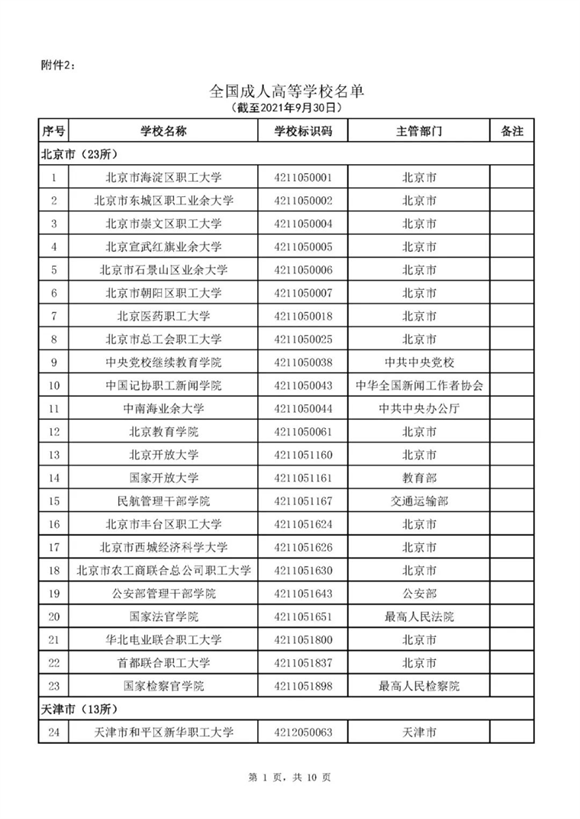 附件2：

全国成人高等学校名单
（截至2021年9月30日）

| 序号 | 学校名称 | 学校标识码 | 主管部门 | 备注 |
|---|---|---|---|---|
| 北京市（23所） | | | | |
| 1 | 北京市海淀区职工大学 | 4211050001 | 北京市 | |
| 2 | 北京市东城区职工业余大学 | 4211050002 | 北京市 | |
| 3 | 北京市崇文区职工大学 | 4211050004 | 北京市 | |
| 4 | 北京宣武红旗业余大学 | 4211050005 | 北京市 | |
| 5 | 北京市石景山区业余大学 | 4211050006 | 北京市 | |
| 6 | 北京市朝阳区职工大学 | 4211050007 | 北京市 | |
| 7 | 北京医药职工大学 | 4211050018 | 北京市 | |
| 8 | 北京市总工会职工大学 | 4211050025 | 北京市 | |
| 9 | 中央党校继续教育学院 | 4211050038 | 中共中央党校 | |
| 10 | 中国记协职工新闻学院 | 4211050043 | 中华全国新闻工作者协会 | |
| 11 | 中南海业余大学 | 4211050044 | 中共中央办公厅 | |
| 12 | 北京教育学院 | 4211050061 | 北京市 | |
| 13 | 北京开放大学 | 4211051160 | 北京市 | |
| 14 | 国家开放大学 | 4211051161 | 教育部 | |
| 15 | 民航管理干部学院 | 4211051167 | 交通运输部 | |
| 16 | 北京市丰台区职工大学 | 4211051624 | 北京市 | |
| 17 | 北京市西城经济科学大学 | 4211051626 | 北京市 | |
| 18 | 北京市农工商联合总公司职工大学 | 4211051630 | 北京市 | |
| 19 | 公安部管理干部学院 | 4211051643 | 公安部 | |
| 20 | 国家法官学院 | 4211051651 | 最高人民法院 | |
| 21 | 华北电业联合职工大学 | 4211051800 | 北京市 | |
| 22 | 首都联合职工大学 | 4211051837 | 北京市 | |
| 23 | 国家检察官学院 | 4211051898 | 最高人民检察院 | |
| 天津市（13所） | | | | |
| 24 | 天津市和平区新华职工大学 | 4212050063 | 天津市 | |

第 1 页，共 10 页